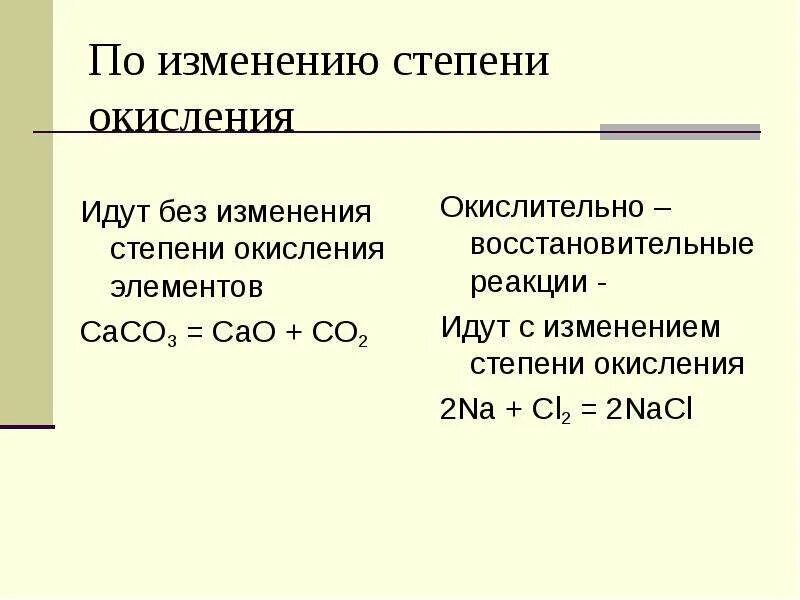 По изменению степени окисления

Идут без изменения степени окисления элементов

$CaCO_3 = CaO + CO_2$

Окислительно – восстановительные реакции -

Идут с изменением степени окисления

$2Na + Cl_2 = 2NaCl$